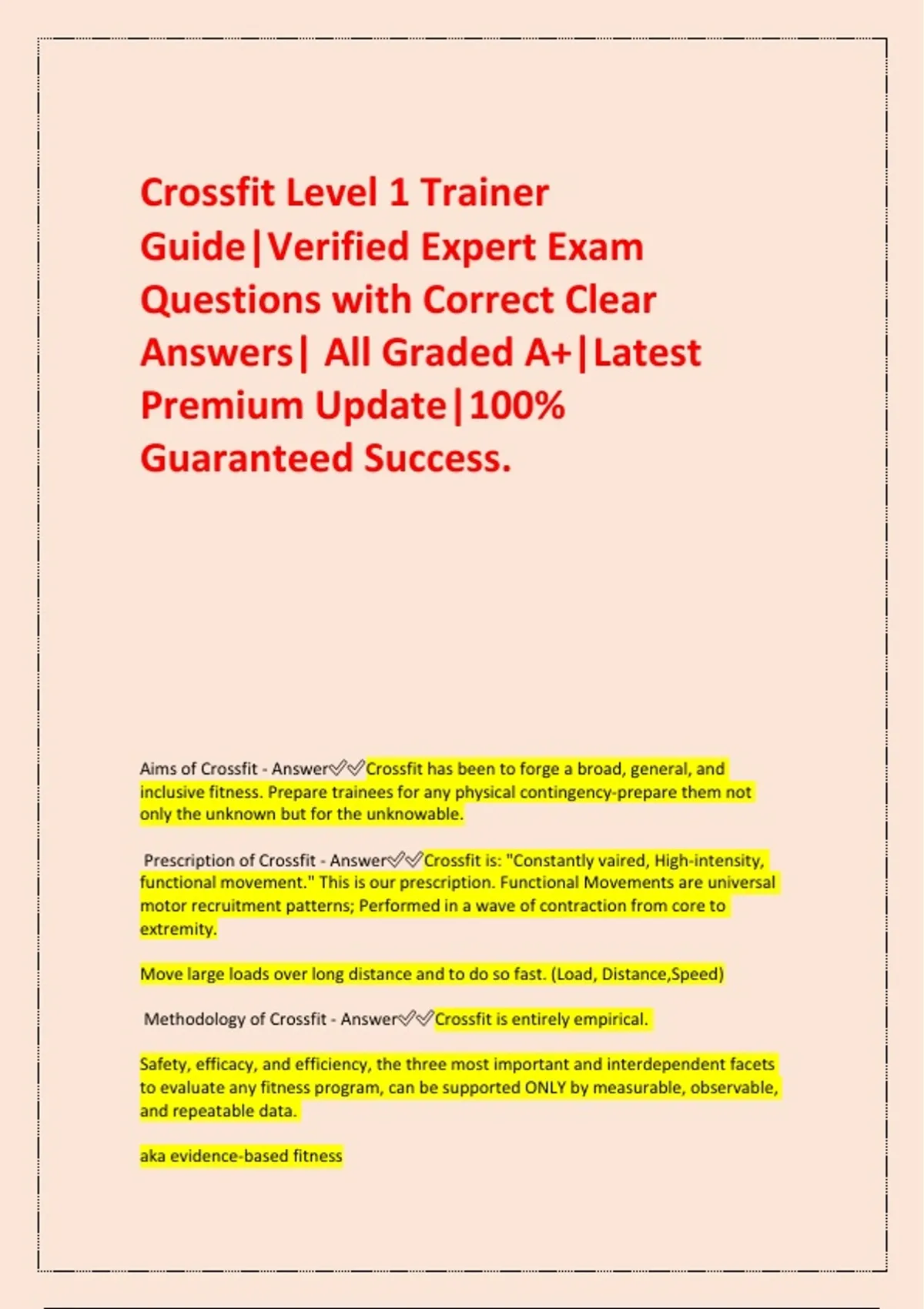 Crossfit Level 1 Trainer Guide|Verified Expert Exam Questions with Correct Clear Answers| All Graded A+|Latest Premium Update|100% Guaranteed Success.

Aims of Crossfit - Answer✅✅Crossfit has been to forge a broad, general, and inclusive fitness. Prepare trainees for any physical contingency-prepare them not only the unknown but for the unknowable.

Prescription of Crossfit - Answer✅✅Crossfit is: "Constantly vaired, High-intensity, functional movement." This is our prescription. Functional Movements are universal motor recruitment patterns; Performed in a wave of contraction from core to extremity.

Move large loads over long distance and to do so fast. (Load, Distance,Speed)

Methodology of Crossfit - Answer✅✅Crossfit is entirely empirical.

Safety, efficacy, and efficiency, the three most important and interdependent facets to evaluate any fitness program, can be supported ONLY by measurable, observable, and repeatable data.

aka evidence-based fitness